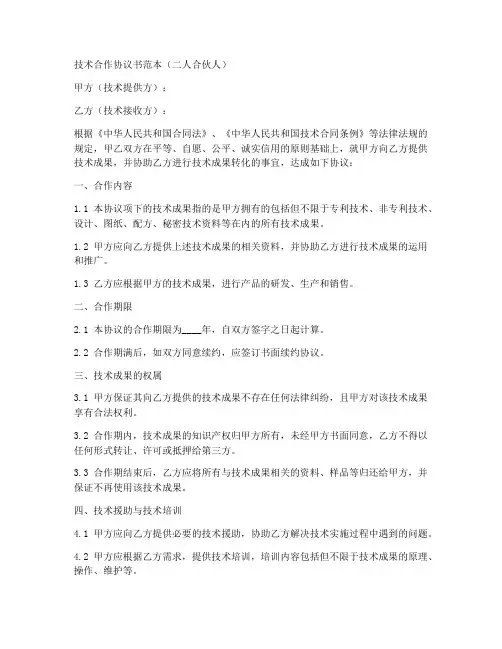 技术合作协议书范本（二人合伙人）

甲方（技术提供方）：

乙方（技术接收方）：

根据《中华人民共和国合同法》、《中华人民共和国技术合同条例》等法律法规的规定，甲乙双方在平等、自愿、公平、诚实信用的原则基础上，就甲方向乙方提供技术成果，并协助乙方进行技术成果转化的事宜，达成如下协议：

一、合作内容

1.1 本协议项下的技术成果指的是甲方拥有的包括但不限于专利技术、非专利技术、设计、图纸、配方、秘密技术资料等在内的所有技术成果。

1.2 甲方应向乙方提供上述技术成果的相关资料，并协助乙方进行技术成果的运用和推广。

1.3 乙方应根据甲方的技术成果，进行产品的研发、生产和销售。

二、合作期限

2.1 本协议的合作期限为____年，自双方签字之日起计算。

2.2 合作期满后，如双方同意续约，应签订书面续约协议。

三、技术成果的权属

3.1 甲方保证其向乙方提供的技术成果不存在任何法律纠纷，且甲方对该技术成果享有合法权利。

3.2 合作期内，技术成果的知识产权归甲方所有，未经甲方书面同意，乙方不得以任何形式转让、许可或抵押给第三方。

3.3 合作期结束后，乙方应将所有与技术成果相关的资料、样品等归还给甲方，并保证不再使用该技术成果。

四、技术援助与技术培训

4.1 甲方应向乙方提供必要的技术援助，协助乙方解决技术实施过程中遇到的问题。

4.2 甲方应根据乙方需求，提供技术培训，培训内容包括但不限于技术成果的原理、操作、维护等。